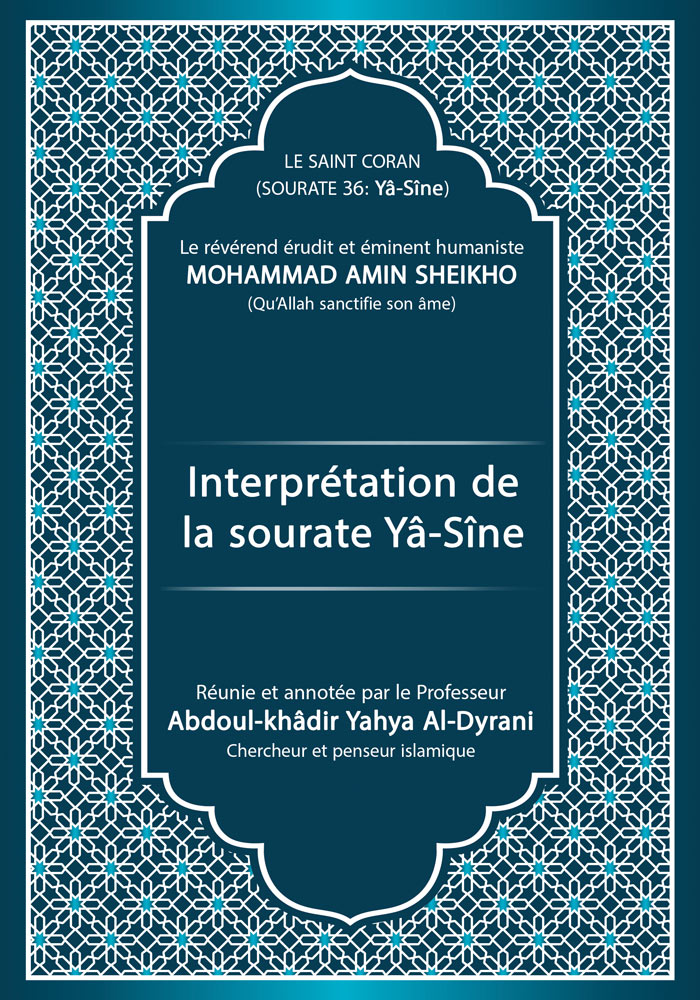 LE SAINT CORAN
(SOURATE 36: Yâ-Sîne)

Le révérend érudit et éminent humaniste
MOHAMMAD AMIN SHEIKHO
(Qu'Allah sanctifie son âme)

Interprétation de la sourate Yâ-Sîne

Réunie et annotée par le Professeur
Abdoul-khâdir Yahya Al-Dyrani
Chercheur et penseur islamique